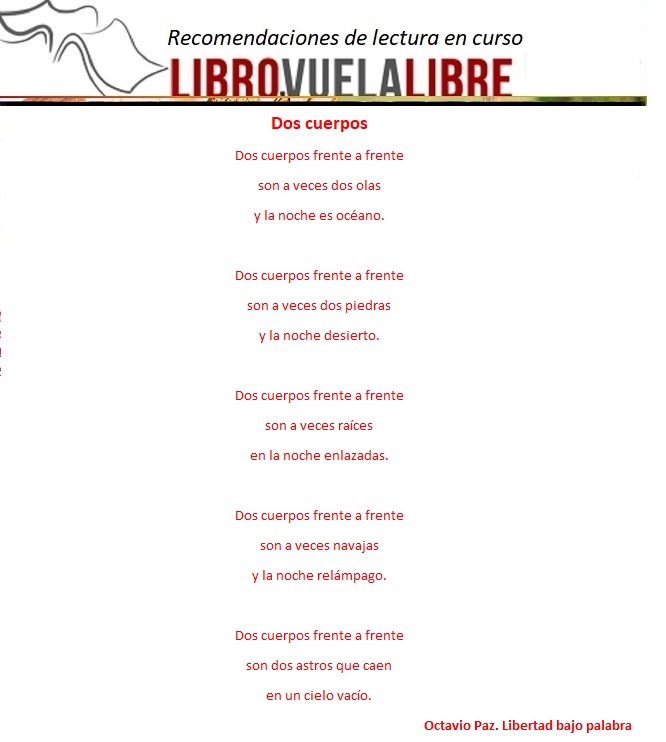 Recomendaciones de lectura en curso

LIBROVUELALIBRE

Dos cuerpos

Dos cuerpos frente a frente
son a veces dos olas
y la noche es océano.

Dos cuerpos frente a frente
son a veces dos piedras
y la noche desierto.

Dos cuerpos frente a frente
son a veces raíces
en la noche enlazadas.

Dos cuerpos frente a frente
son a veces navajas
y la noche relámpago.

Dos cuerpos frente a frente
son dos astros que caen
en un cielo vacío.

Octavio Paz. Libertad bajo palabra